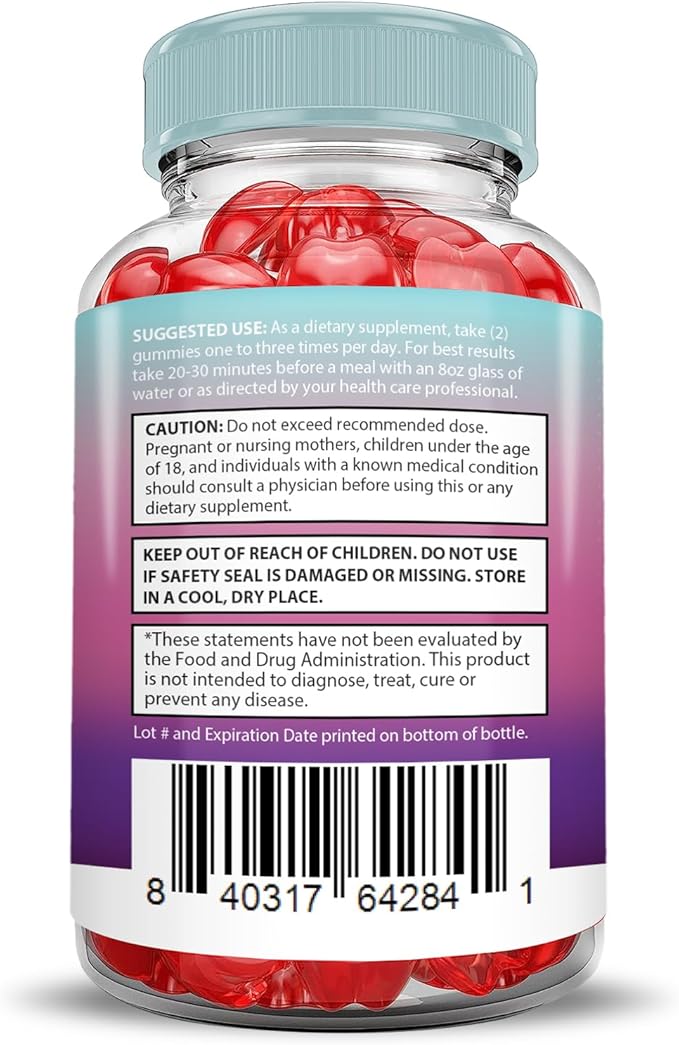 SUGGESTED USE: As a dietary supplement, take (2) gummies one to three times per day. For best results take 20-30 minutes before a meal with an 8oz glass of water or as directed by your health care professional.

CAUTION: Do not exceed recommended dose. Pregnant or nursing mothers, children under the age of 18, and individuals with a known medical condition should consult a physician before using this or any dietary supplement.

KEEP OUT OF REACH OF CHILDREN. DO NOT USE IF SAFETY SEAL IS DAMAGED OR MISSING. STORE IN A COOL, DRY PLACE.

*These statements have not been evaluated by the Food and Drug Administration. This product is not intended to diagnose, treat, cure or prevent any disease.

Lot # and Expiration Date printed on bottom of bottle.

8 40317 64284 1